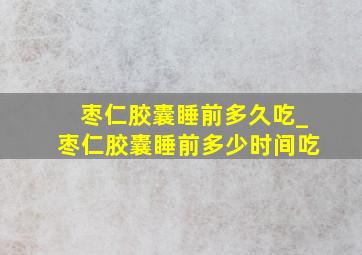 枣仁胶囊睡前多久吃_
枣仁胶囊睡前多少时间吃